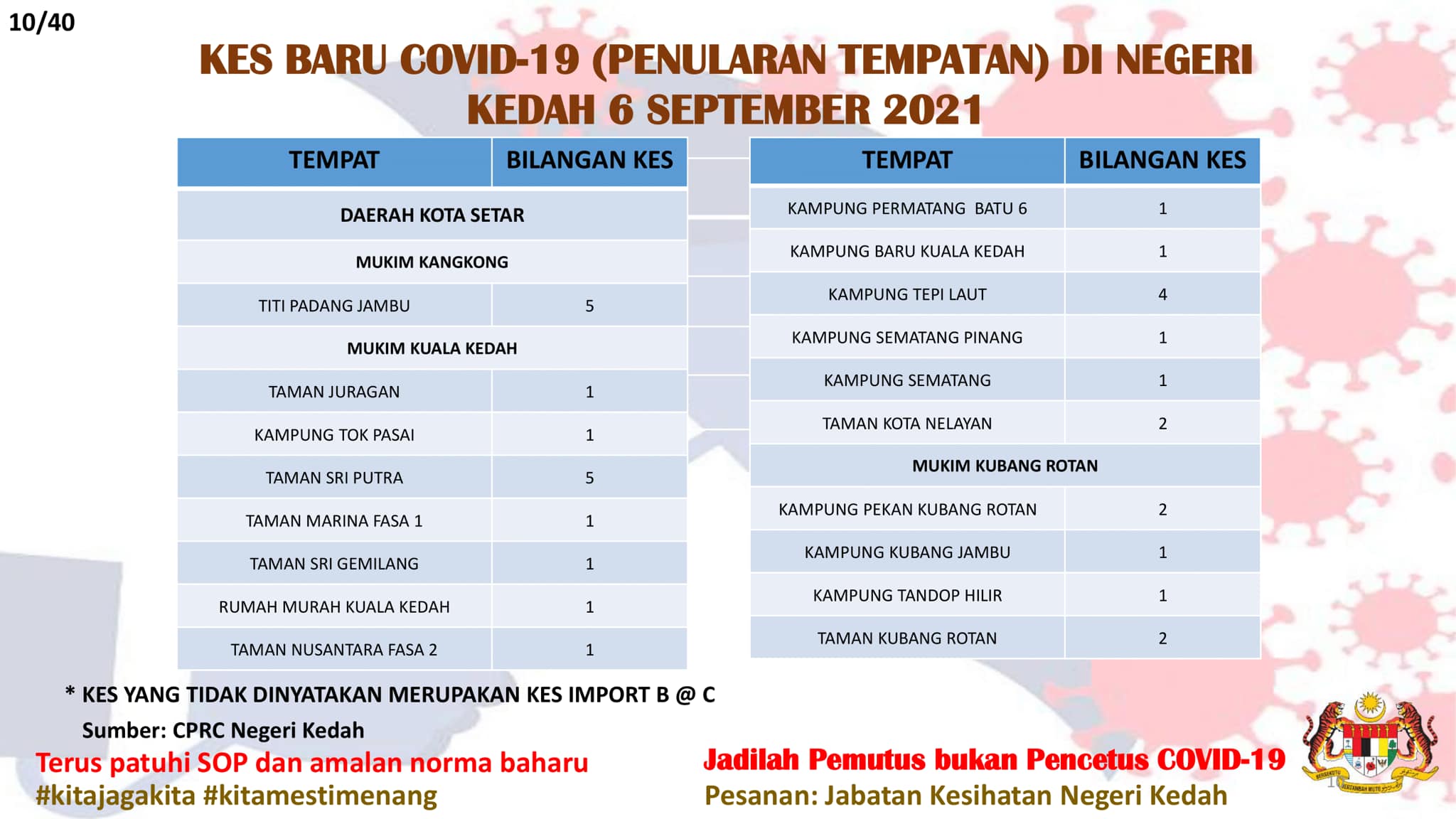 10/40

KES BARU COVID-19 (PENULARAN TEMPATAN) DI NEGERI KEDAH 6 SEPTEMBER 2021

| TEMPAT | BILANGAN KES |
|---|---|
| DAERAH KOTA SETAR | |
| MUKIM KANGKONG | |
| TITI PADANG JAMBU | 5 |
| MUKIM KUALA KEDAH | |
| TAMAN JURAGAN | 1 |
| KAMPUNG TOK PASAI | 1 |
| TAMAN SRI PUTRA | 5 |
| TAMAN MARINA FASA 1 | 1 |
| TAMAN SRI GEMILANG | 1 |
| RUMAH MURAH KUALA KEDAH | 1 |
| TAMAN NUSANTARA FASA 2 | 1 |

| TEMPAT | BILANGAN KES |
|---|---|
| KAMPUNG PERMATANG BATU 6 | 1 |
| KAMPUNG BARU KUALA KEDAH | 1 |
| KAMPUNG TEPI LAUT | 4 |
| KAMPUNG SEMATANG PINANG | 1 |
| KAMPUNG SEMATANG | 1 |
| TAMAN KOTA NELAYAN | 2 |
| MUKIM KUBANG ROTAN | |
| KAMPUNG PEKAN KUBANG ROTAN | 2 |
| KAMPUNG KUBANG JAMBU | 1 |
| KAMPUNG TANDOP HILIR | 1 |
| TAMAN KUBANG ROTAN | 2 |

* KES YANG TIDAK DINYATAKAN MERUPAKAN KES IMPORT B @ C

Sumber: CPRC Negeri Kedah

Terus patuhi SOP dan amalan norma baharu
#kitajagakita #kitamestimenang

Jadilah Pemutus bukan Pencetus COVID-19
Pesanan: Jabatan Kesihatan Negeri Kedah